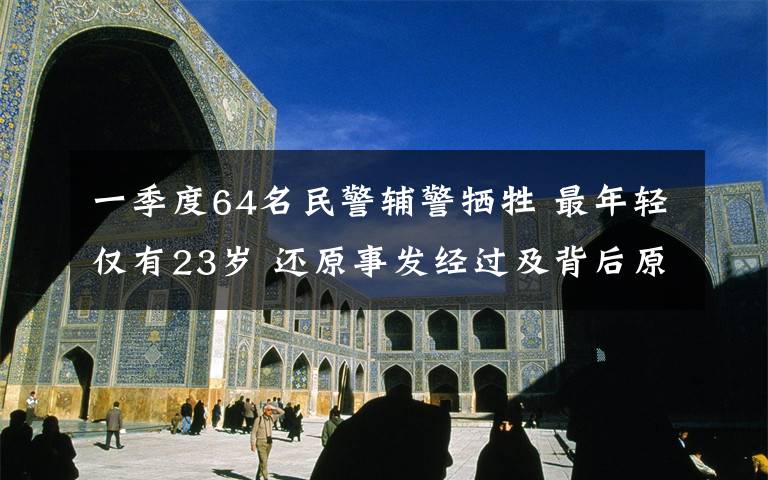 一季度64名民警辅警牺牲 最年轻仅有23岁 还原事发经过及背后原